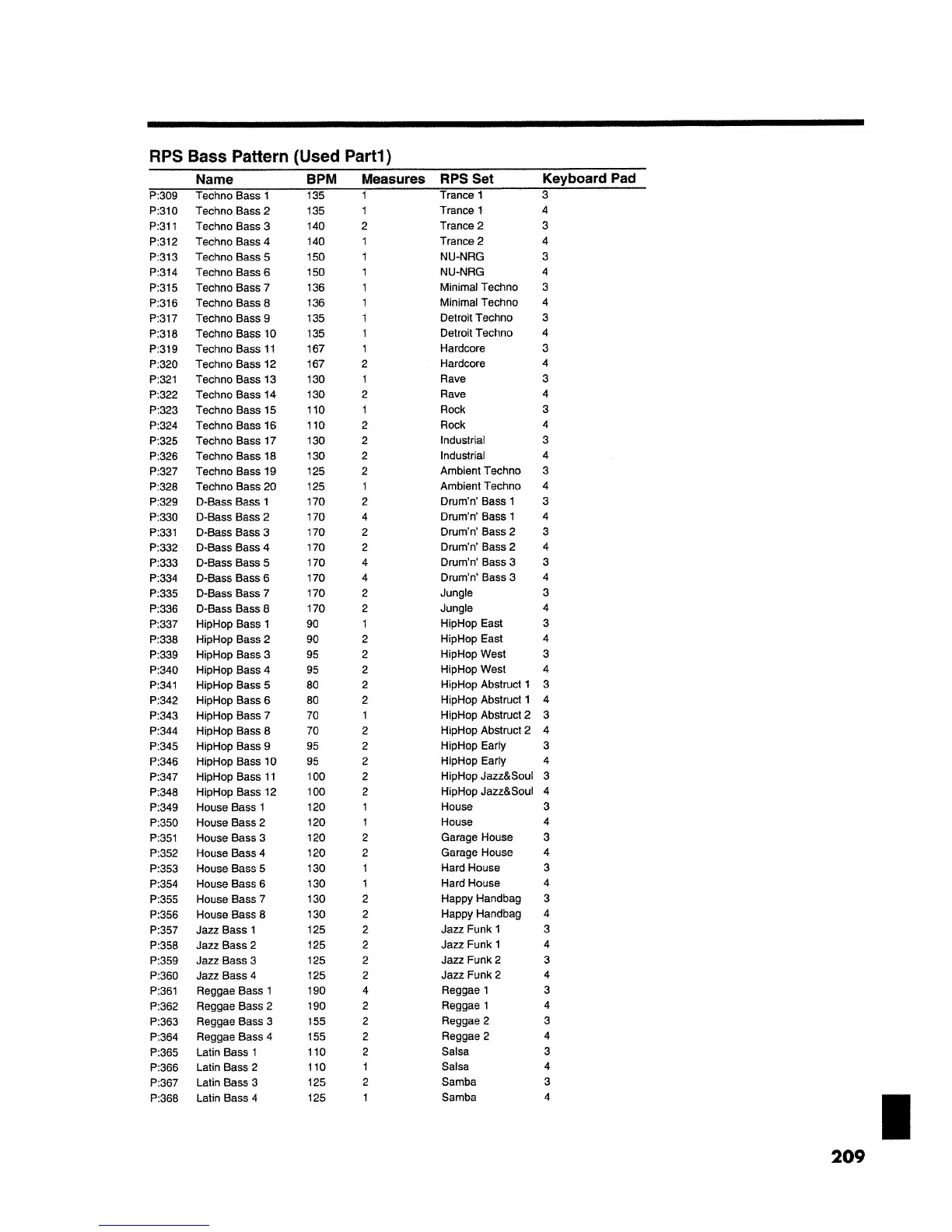 RPS Bass Pattern (Used Part1)

|  | Name | BPM | Measures | RPS Set | Keyboard Pad |
|---|---|---|---|---|---|
| P:309 | Techno Bass 1 | 135 | 1 | Trance 1 | 3 |
| P:310 | Techno Bass 2 | 135 | 1 | Trance 1 | 4 |
| P:311 | Techno Bass 3 | 140 | 2 | Trance 2 | 3 |
| P:312 | Techno Bass 4 | 140 | 1 | Trance 2 | 4 |
| P:313 | Techno Bass 5 | 150 | 1 | NU-NRG | 3 |
| P:314 | Techno Bass 6 | 150 | 1 | NU-NRG | 4 |
| P:315 | Techno Bass 7 | 136 | 1 | Minimal Techno | 3 |
| P:316 | Techno Bass 8 | 136 | 1 | Minimal Techno | 4 |
| P:317 | Techno Bass 9 | 135 | 1 | Detroit Techno | 3 |
| P:318 | Techno Bass 10 | 135 | 1 | Detroit Techno | 4 |
| P:319 | Techno Bass 11 | 167 | 1 | Hardcore | 3 |
| P:320 | Techno Bass 12 | 167 | 2 | Hardcore | 4 |
| P:321 | Techno Bass 13 | 130 | 1 | Rave | 3 |
| P:322 | Techno Bass 14 | 130 | 2 | Rave | 4 |
| P:323 | Techno Bass 15 | 110 | 1 | Rock | 3 |
| P:324 | Techno Bass 16 | 110 | 2 | Rock | 4 |
| P:325 | Techno Bass 17 | 130 | 2 | Industrial | 3 |
| P:326 | Techno Bass 18 | 130 | 2 | Industrial | 4 |
| P:327 | Techno Bass 19 | 125 | 2 | Ambient Techno | 3 |
| P:328 | Techno Bass 20 | 125 | 1 | Ambient Techno | 4 |
| P:329 | D-Bass Bass 1 | 170 | 2 | Drum'n' Bass 1 | 3 |
| P:330 | D-Bass Bass 2 | 170 | 4 | Drum'n' Bass 1 | 4 |
| P:331 | D-Bass Bass 3 | 170 | 2 | Drum'n' Bass 2 | 3 |
| P:332 | D-Bass Bass 4 | 170 | 2 | Drum'n' Bass 2 | 4 |
| P:333 | D-Bass Bass 5 | 170 | 4 | Drum'n' Bass 3 | 3 |
| P:334 | D-Bass Bass 6 | 170 | 4 | Drum'n' Bass 3 | 4 |
| P:335 | D-Bass Bass 7 | 170 | 2 | Jungle | 3 |
| P:336 | D-Bass Bass 8 | 170 | 2 | Jungle | 4 |
| P:337 | HipHop Bass 1 | 90 | 1 | HipHop East | 3 |
| P:338 | HipHop Bass 2 | 90 | 2 | HipHop East | 4 |
| P:339 | HipHop Bass 3 | 95 | 2 | HipHop West | 3 |
| P:340 | HipHop Bass 4 | 95 | 2 | HipHop West | 4 |
| P:341 | HipHop Bass 5 | 80 | 2 | HipHop Abstruct 1 | 3 |
| P:342 | HipHop Bass 6 | 80 | 2 | HipHop Abstruct 1 | 4 |
| P:343 | HipHop Bass 7 | 70 | 1 | HipHop Abstruct 2 | 3 |
| P:344 | HipHop Bass 8 | 70 | 2 | HipHop Abstruct 2 | 4 |
| P:345 | HipHop Bass 9 | 95 | 2 | HipHop Early | 3 |
| P:346 | HipHop Bass 10 | 95 | 2 | HipHop Early | 4 |
| P:347 | HipHop Bass 11 | 100 | 2 | HipHop Jazz&Soul | 3 |
| P:348 | HipHop Bass 12 | 100 | 2 | HipHop Jazz&Soul | 4 |
| P:349 | House Bass 1 | 120 | 1 | House | 3 |
| P:350 | House Bass 2 | 120 | 1 | House | 4 |
| P:351 | House Bass 3 | 120 | 2 | Garage House | 3 |
| P:352 | House Bass 4 | 120 | 2 | Garage House | 4 |
| P:353 | House Bass 5 | 130 | 1 | Hard House | 3 |
| P:354 | House Bass 6 | 130 | 1 | Hard House | 4 |
| P:355 | House Bass 7 | 130 | 2 | Happy Handbag | 3 |
| P:356 | House Bass 8 | 130 | 2 | Happy Handbag | 4 |
| P:357 | Jazz Bass 1 | 125 | 2 | Jazz Funk 1 | 3 |
| P:358 | Jazz Bass 2 | 125 | 2 | Jazz Funk 1 | 4 |
| P:359 | Jazz Bass 3 | 125 | 2 | Jazz Funk 2 | 3 |
| P:360 | Jazz Bass 4 | 125 | 2 | Jazz Funk 2 | 4 |
| P:361 | Reggae Bass 1 | 190 | 4 | Reggae 1 | 3 |
| P:362 | Reggae Bass 2 | 190 | 2 | Reggae 1 | 4 |
| P:363 | Reggae Bass 3 | 155 | 2 | Reggae 2 | 3 |
| P:364 | Reggae Bass 4 | 155 | 2 | Reggae 2 | 4 |
| P:365 | Latin Bass 1 | 110 | 2 | Salsa | 3 |
| P:366 | Latin Bass 2 | 110 | 1 | Salsa | 4 |
| P:367 | Latin Bass 3 | 125 | 2 | Samba | 3 |
| P:368 | Latin Bass 4 | 125 | 1 | Samba | 4 |

209